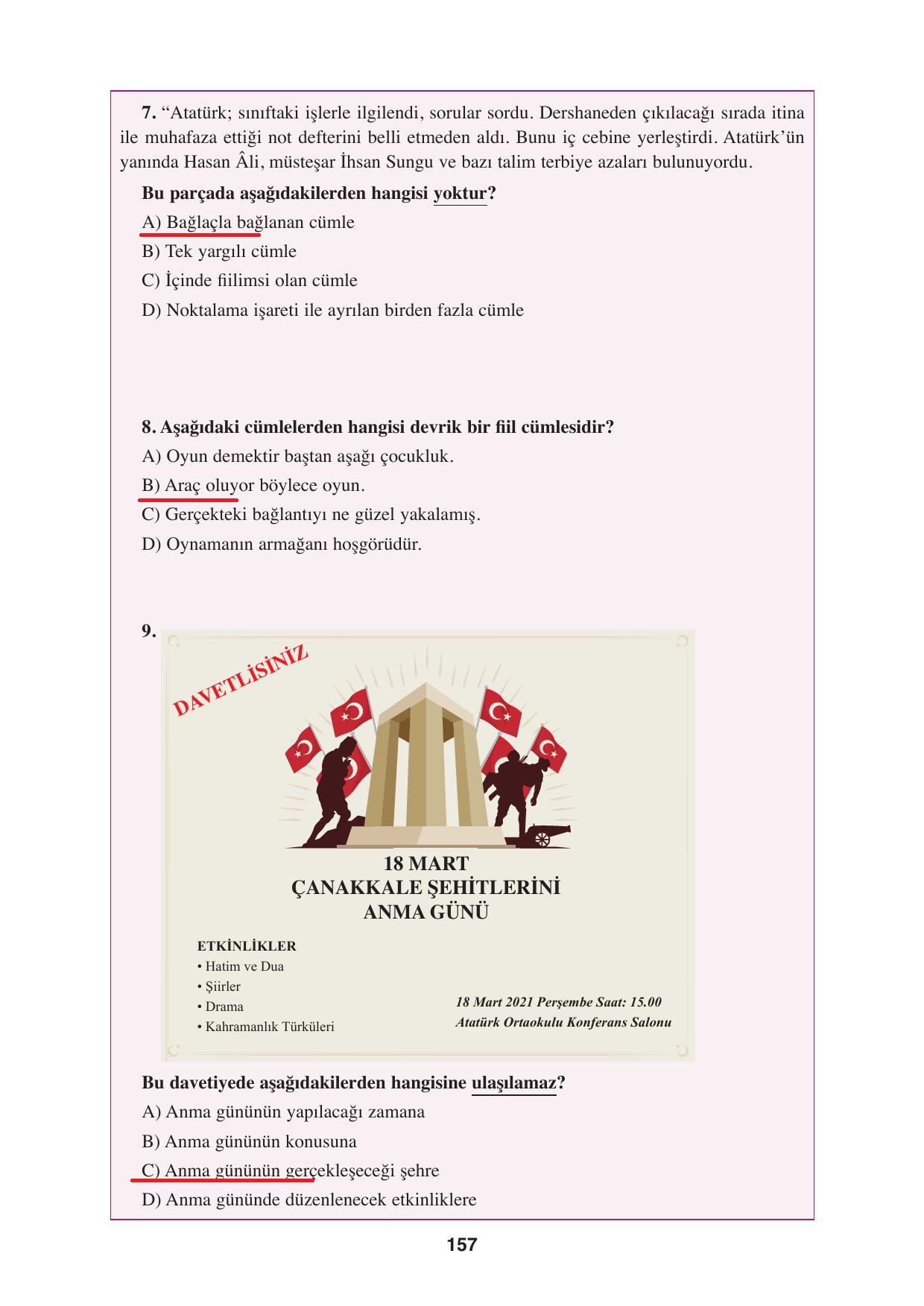 7. “Atatürk; sınıftaki işlerle ilgilendi, sorular sordu. Dershaneden çıkılacağı sırada itina ile muhafaza ettiği not defterini belli etmeden aldı. Bunu iç cebine yerleştirdi. Atatürk’ün yanında Hasan Âli, müsteşar İhsan Sungu ve bazı talim terbiye azaları bulunuyordu.

Bu parçada aşağıdakilerden hangisi yoktur?

A) Bağlaçla bağlanan cümle

B) Tek yargılı cümle

C) İçinde fiilimsi olan cümle

D) Noktalama işareti ile ayrılan birden fazla cümle

8. Aşağıdaki cümlelerden hangisi devrik bir fiil cümlesidir?

A) Oyun demektir baştan aşağı çocukluk.

B) Araç oluyor böylece oyun.

C) Gerçekteki bağlantıyı ne güzel yakalamış.

D) Oynamanın armağanı hoşgörüdür.

9.

DAVETLİSİNİZ

18 MART
ÇANAKKALE ŞEHİTLERİNİ
ANMA GÜNÜ

ETKİNLİKLER
• Hatim ve Dua
• Şiirler
• Drama
• Kahramanlık Türküleri

18 Mart 2021 Perşembe Saat: 15.00
Atatürk Ortaokulu Konferans Salonu

Bu davetiyede aşağıdakilerden hangisine ulaşılamaz?

A) Anma gününün yapılacağı zamana

B) Anma gününün konusuna

C) Anma gününün gerçekleşeceği şehre

D) Anma gününde düzenlenecek etkinliklere

157